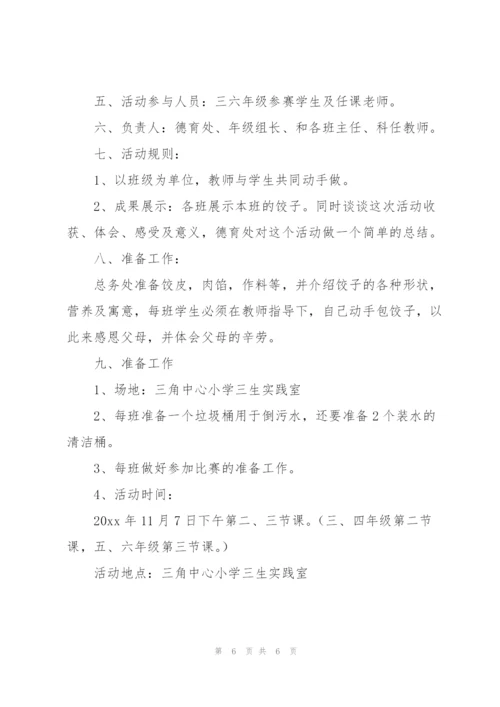 五、活动参与人员：三六年级参赛学生及任课老师。

六、负责人：德育处、年级组长、和各班主任、科任教师。

七、活动规则：

1、以班级为单位，教师与学生共同动手做。

2、成果展示：各班展示本班的饺子。同时谈谈这次活动收获、体会、感受及意义，德育处对这个活动做一个简单的总结。

八、准备工作：

总务处准备饺皮，肉馅，作料等，并介绍饺子的各种形状，营养及寓意，每班学生必须在教师指导下，自己动手包饺子，以此来感恩父母，并体会父母的辛劳。

九、准备工作

1、场地：三角中心小学三生实践室

2、每班准备一个垃圾桶用于倒污水，还要准备2个装水的清洁桶。

3、每班做好参加比赛的准备工作。

4、活动时间：

20xx年11月7日下午第二、三节课。（三、四年级第二节课，五、六年级第三节课。）

活动地点：三角中心小学三生实践室

第 6 页 共 6 页